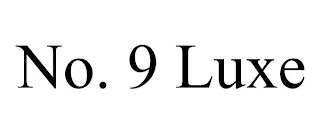 No. 9 Luxe